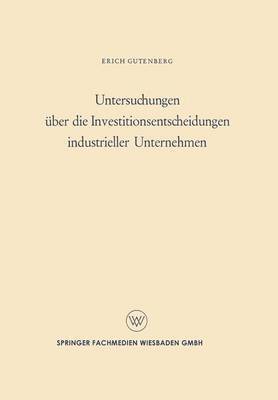 ERICH GUTENBERG

Untersuchungen über die Investitionsentscheidungen industrieller Unternehmen

W

SPRINGER FACHMEDIEN WIESBADEN GMBH